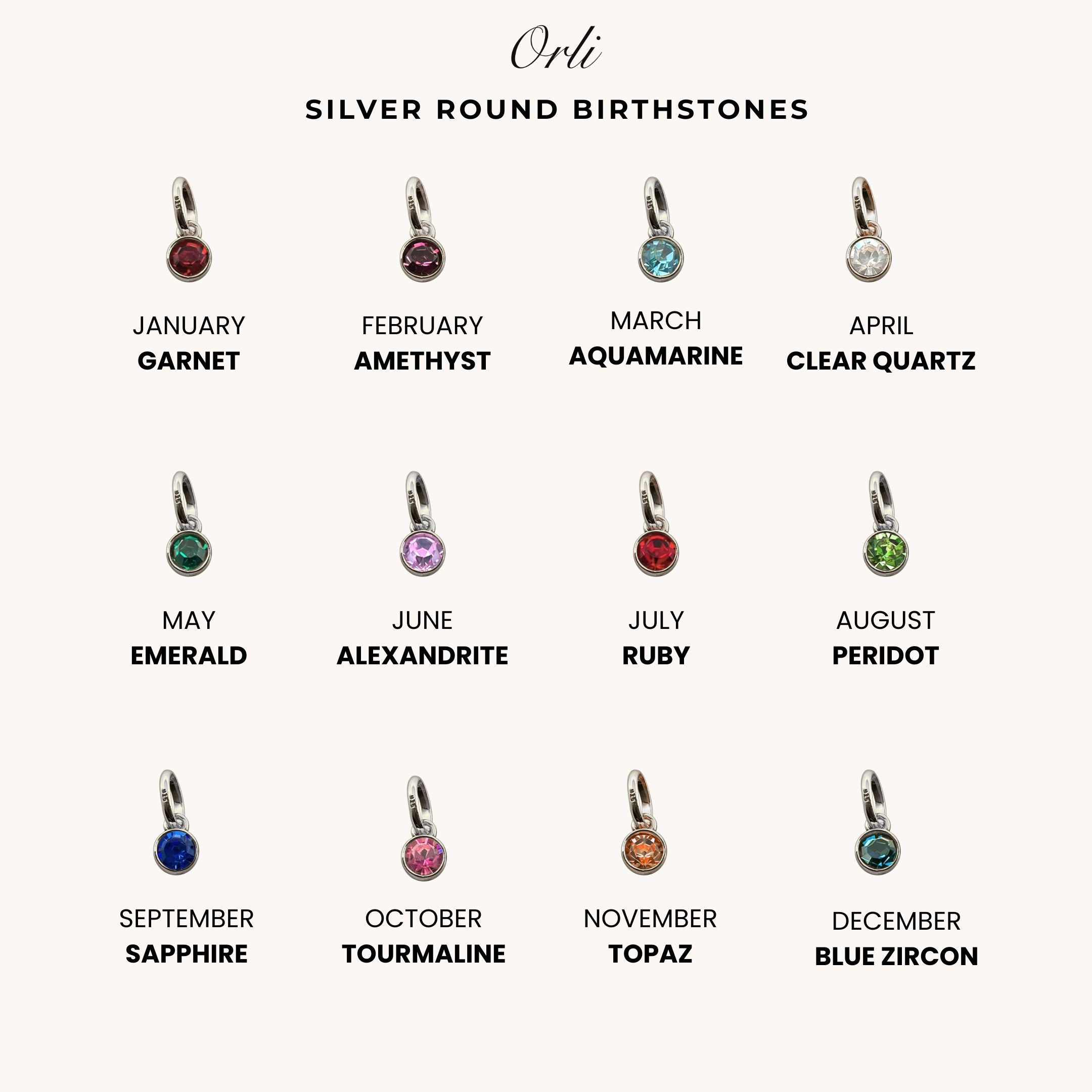 Orli

SILVER ROUND BIRTHSTONES

JANUARY
GARNET

FEBRUARY
AMETHYST

MARCH
AQUAMARINE

APRIL
CLEAR QUARTZ

MAY
EMERALD

JUNE
ALEXANDRITE

JULY
RUBY

AUGUST
PERIDOT

SEPTEMBER
SAPPHIRE

OCTOBER
TOURMALINE

NOVEMBER
TOPAZ

DECEMBER
BLUE ZIRCON